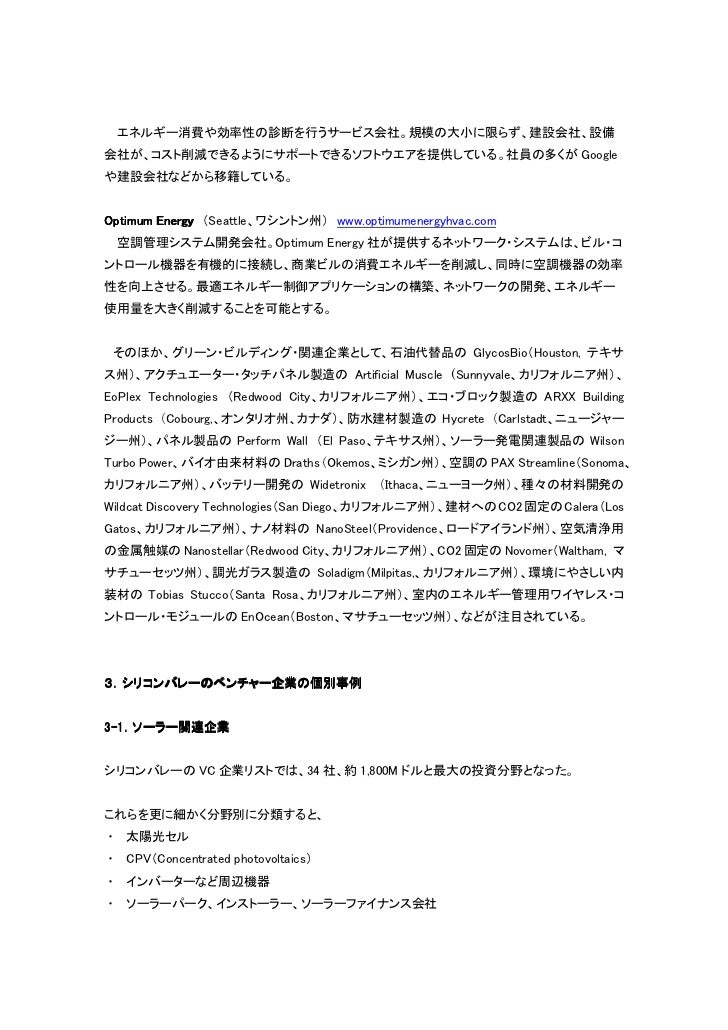 エネルギー消費や効率性の診断を行うサービス会社。規模の大小に限らず、建設会社、設備会社が、コスト削減できるようにサポートできるソフトウエアを提供している。社員の多くが Google や建設会社などから移籍している。

Optimum Energy （Seattle、ワシントン州） www.optimumenergyhvac.com
空調管理システム開発会社。Optimum Energy 社が提供するネットワーク・システムは、ビル・コントロール機器を有機的に接続し、商業ビルの消費エネルギーを削減し、同時に空調機器の効率性を向上させる。最適エネルギー制御アプリケーションの構築、ネットワークの開発、エネルギー使用量を大きく削減することを可能とする。

そのほか、グリーン・ビルディング・関連企業として、石油代替品の GlycosBio（Houston, テキサス州）、アクチュエーター・タッチパネル製造の Artificial Muscle （Sunnyvale、カリフォルニア州）、EoPlex Technologies （Redwood City、カリフォルニア州）、エコ・ブロック製造の ARXX Building Products （Cobourg,、オンタリオ州、カナダ）、防水建材製造の Hycrete （Carlstadt、ニュージャージー州）、パネル製品の Perform Wall （El Paso、テキサス州）、ソーラー発電関連製品の Wilson Turbo Power、バイオ由来材料の Draths（Okemos、ミシガン州）、空調の PAX Streamline（Sonoma、カリフォルニア州）、バッテリー開発の Widetronix （Ithaca、ニューヨーク州）、種々の材料開発の Wildcat Discovery Technologies（San Diego、カリフォルニア州）、建材への CO2 固定の Calera（Los Gatos、カリフォルニア州）、ナノ材料の NanoSteel（Providence、ロードアイランド州）、空気清浄用の金属触媒の Nanostellar（Redwood City、カリフォルニア州）、CO2 固定の Novomer（Waltham, マサチューセッツ州）、調光ガラス製造の Soladigm（Milpitas,、カリフォルニア州）、環境にやさしい内装材の Tobias Stucco（Santa Rosa、カリフォルニア州）、室内のエネルギー管理用ワイヤレス・コントロール・モジュールの EnOcean（Boston、マサチューセッツ州）、などが注目されている。

3. シリコンバレーのベンチャー企業の個別事例

3-1. ソーラー関連企業

シリコンバレーの VC 企業リストでは、34 社、約 1,800M ドルと最大の投資分野となった。

これらを更に細かく分野別に分類すると、
・ 太陽光セル
・ CPV（Concentrated photovoltaics）
・ インバーターなど周辺機器
・ ソーラーパーク、インストーラー、ソーラーファイナンス会社